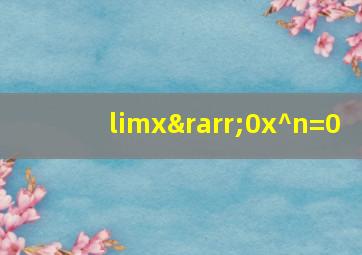 limx&rarr;0x^n=0